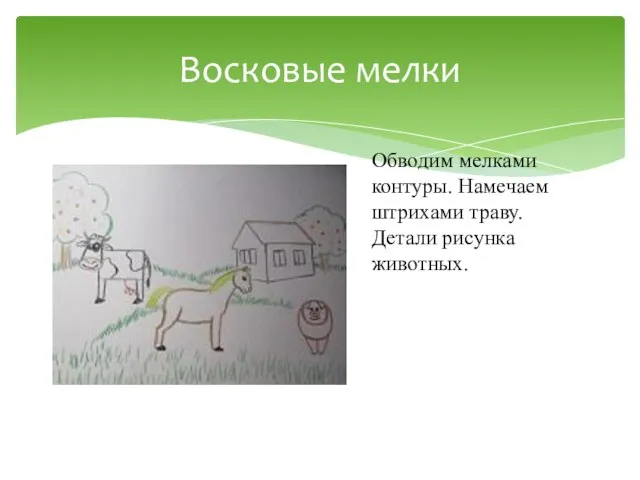 Восковые мелки

Обводим мелками контуры. Намечаем штрихами траву. Детали рисунка животных.